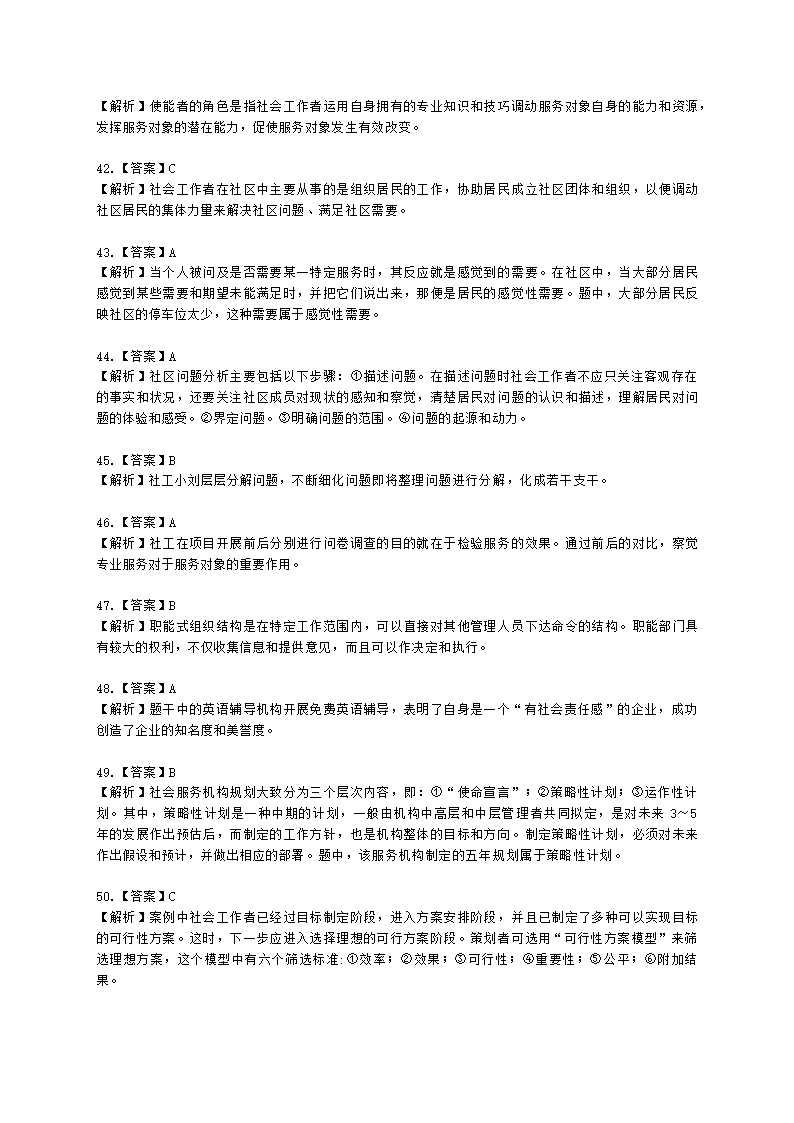 【解析】使能者的角色是指社会工作者运用自身拥有的专业知识和技巧调动服务对象自身的能力和资源，发挥服务对象的潜在能力，促使服务对象发生有效改变。

42.【答案】C
【解析】社会工作者在社区中主要从事的是组织居民的工作，协助居民成立社区团体和组织，以便调动社区居民的集体力量来解决社区问题、满足社区需要。

43.【答案】A
【解析】当个人被问及是否需要某一特定服务时，其反应就是感觉到的需要。在社区中，当大部分居民感觉到某些需要和期望未能满足时，并把它们说出来，那便是居民的感觉性需要。题中，大部分居民反映社区的停车位太少，这种需要属于感觉性需要。

44.【答案】A
【解析】社区问题分析主要包括以下步骤：①描述问题。在描述问题时社会工作者不应只关注客观存在的事实和状况，还要关注社区成员对现状的感知和察觉，清楚居民对问题的认识和描述，理解居民对问题的体验和感受。②界定问题。③明确问题的范围。④问题的起源和动力。

45.【答案】B
【解析】社工小刘层层分解问题，不断细化问题即将整理问题进行分解，化成若干支干。

46.【答案】A
【解析】社工在项目开展前后分别进行问卷调查的目的就在于检验服务的效果。通过前后的对比，察觉专业服务对于服务对象的重要作用。

47.【答案】B
【解析】职能式组织结构是在特定工作范围内，可以直接对其他管理人员下达命令的结构。职能部门具有较大的权利，不仅收集信息和提供意见，而且可以作决定和执行。

48.【答案】A
【解析】题干中的英语辅导机构开展免费英语辅导，表明了自身是一个“有社会责任感”的企业，成功创造了企业的知名度和美誉度。

49.【答案】B
【解析】社会服务机构规划大致分为三个层次内容，即：①“使命宣言”；②策略性计划；③运作性计划。其中，策略性计划是一种中期的计划，一般由机构中高层和中层管理者共同拟定，是对未来 3～5 年的发展作出预估后，而制定的工作方针，也是机构整体的目标和方向。制定策略性计划，必须对未来作出假设和预计，并做出相应的部署。题中，该服务机构制定的五年规划属于策略性计划。

50.【答案】C
【解析】案例中社会工作者已经过目标制定阶段，进入方案安排阶段，并且已制定了多种可以实现目标的可行性方案。这时，下一步应进入选择理想的可行方案阶段。策划者可选用“可行性方案模型”来筛选理想方案，这个模型中有六个筛选标准:①效率；②效果；③可行性；④重要性；⑤公平；⑥附加结果。